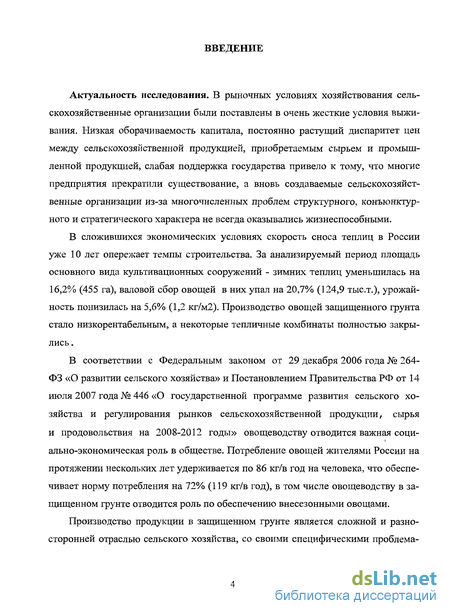 ВВЕДЕНИЕ

Актуальность исследования. В рыночных условиях хозяйствования сельскохозяйственные организации были поставлены в очень жесткие условия выживания. Низкая оборачиваемость капитала, постоянно растущий диспаритет цен между сельскохозяйственной продукцией, приобретаемым сырьем и промышленной продукцией, слабая поддержка государства привело к тому, что многие предприятия прекратили существование, а вновь создаваемые сельскохозяйственные организации из-за многочисленных проблем структурного, конъюнктурного и стратегического характера не всегда оказывались жизнеспособными.

В сложившихся экономических условиях скорость сноса теплиц в России уже 10 лет опережает темпы строительства. За анализируемый период площадь основного вида культивационных сооружений - зимних теплиц уменьшилась на 16,2% (455 га), валовой сбор овощей в них упал на 20,7% (124,9 тыс.т.), урожайность понизилась на 5,6% (1,2 кг/м2). Производство овощей защищенного грунта стало низкорентабельным, а некоторые тепличные комбинаты полностью закрылись.

В соответствии с Федеральным законом от 29 декабря 2006 года № 264-ФЗ «О развитии сельского хозяйства» и Постановлением Правительства РФ от 14 июля 2007 года № 446 «О государственной программе развития сельского хозяйства и регулирования рынков сельскохозяйственной продукции, сырья и продовольствия на 2008-2012 годы» овощеводству отводится важная социально-экономическая роль в обществе. Потребление овощей жителями России на протяжении нескольких лет удерживается по 86 кг/в год на человека, что обеспечивает норму потребления на 72% (119 кг/в год), в том числе овощеводству в защищенном грунте отводится роль по обеспечению внесезонными овощами.

Производство продукции в защищенном грунте является сложной и разносторонней отраслью сельского хозяйства, со своими специфическими проблема-

4

dsLib.net
библиотека диссертаций